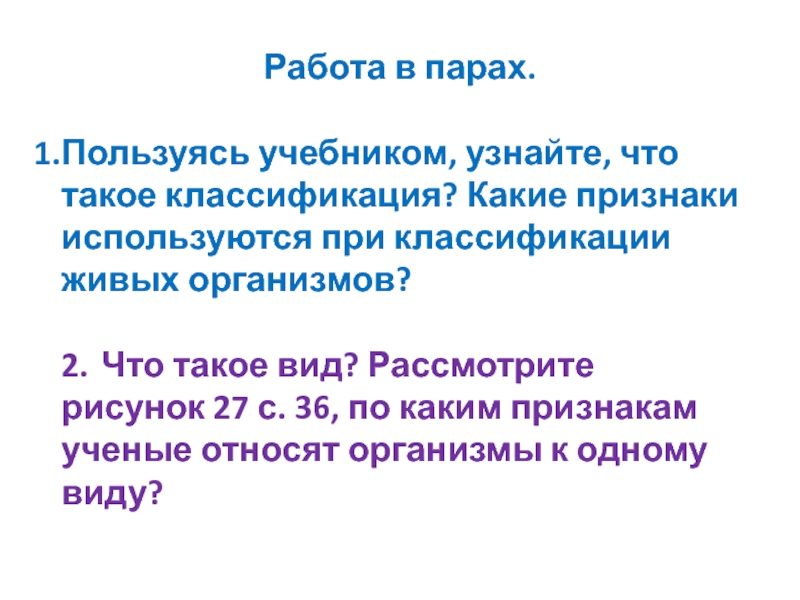 Работа в парах.

1.Пользуясь учебником, узнайте, что такое классификация? Какие признаки используются при классификации живых организмов?

2. Что такое вид? Рассмотрите рисунок 27 с. 36, по каким признакам ученые относят организмы к одному виду?